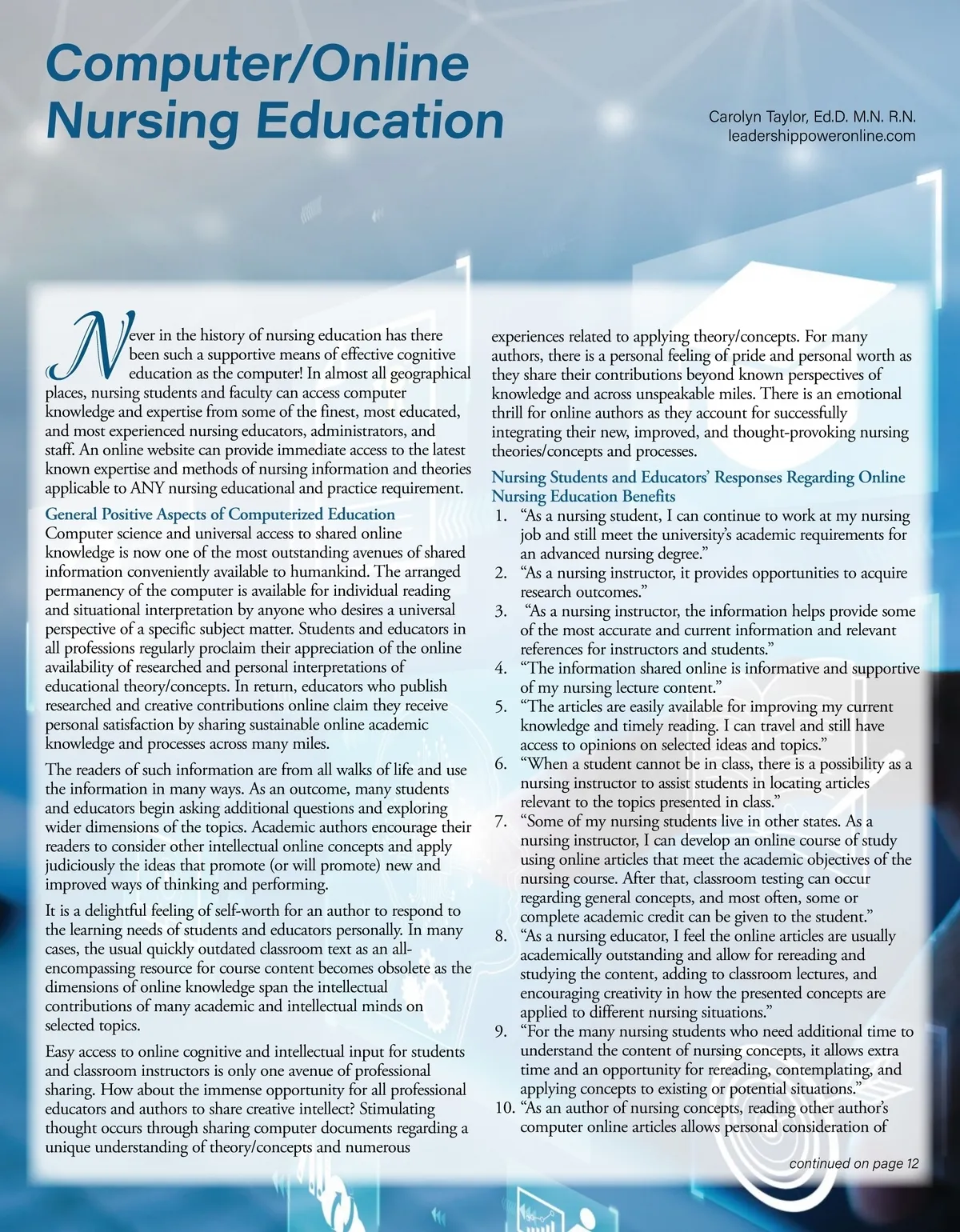 Computer/Online Nursing Education

Carolyn Taylor, Ed.D. M.N. R.N.
leadershippoweronline.com

Never in the history of nursing education has there been such a supportive means of effective cognitive education as the computer! In almost all geographical places, nursing students and faculty can access computer knowledge and expertise from some of the finest, most educated, and most experienced nursing educators, administrators, and staff. An online website can provide immediate access to the latest known expertise and methods of nursing information and theories applicable to ANY nursing educational and practice requirement.

General Positive Aspects of Computerized Education
Computer science and universal access to shared online knowledge is now one of the most outstanding avenues of shared information conveniently available to humankind. The arranged permanency of the computer is available for individual reading and situational interpretation by anyone who desires a universal perspective of a specific subject matter. Students and educators in all professions regularly proclaim their appreciation of the online availability of researched and personal interpretations of educational theory/concepts. In return, educators who publish researched and creative contributions online claim they receive personal satisfaction by sharing sustainable online academic knowledge and processes across many miles.

The readers of such information are from all walks of life and use the information in many ways. As an outcome, many students and educators begin asking additional questions and exploring wider dimensions of the topics. Academic authors encourage their readers to consider other intellectual online concepts and apply judiciously the ideas that promote (or will promote) new and improved ways of thinking and performing.

It is a delightful feeling of self-worth for an author to respond to the learning needs of students and educators personally. In many cases, the usual quickly outdated classroom text as an all-encompassing resource for course content becomes obsolete as the dimensions of online knowledge span the intellectual contributions of many academic and intellectual minds on selected topics.

Easy access to online cognitive and intellectual input for students and classroom instructors is only one avenue of professional sharing. How about the immense opportunity for all professional educators and authors to share creative intellect? Stimulating thought occurs through sharing computer documents regarding a unique understanding of theory/concepts and numerous experiences related to applying theory/concepts. For many authors, there is a personal feeling of pride and personal worth as they share their contributions beyond known perspectives of knowledge and across unspeakable miles. There is an emotional thrill for online authors as they account for successfully integrating their new, improved, and thought-provoking nursing theories/concepts and processes.

Nursing Students and Educators' Responses Regarding Online Nursing Education Benefits
1. "As a nursing student, I can continue to work at my nursing job and still meet the university's academic requirements for an advanced nursing degree."
2. "As a nursing instructor, it provides opportunities to acquire research outcomes."
3. "As a nursing instructor, the information helps provide some of the most accurate and current information and relevant references for instructors and students."
4. "The information shared online is informative and supportive of my nursing lecture content."
5. "The articles are easily available for improving my current knowledge and timely reading. I can travel and still have access to opinions on selected ideas and topics."
6. "When a student cannot be in class, there is a possibility as a nursing instructor to assist students in locating articles relevant to the topics presented in class."
7. "Some of my nursing students live in other states. As a nursing instructor, I can develop an online course of study using online articles that meet the academic objectives of the nursing course. After that, classroom testing can occur regarding general concepts, and most often, some or complete academic credit can be given to the student."
8. "As a nursing educator, I feel the online articles are usually academically outstanding and allow for rereading and studying the content, adding to classroom lectures, and encouraging creativity in how the presented concepts are applied to different nursing situations."
9. "For the many nursing students who need additional time to understand the content of nursing concepts, it allows extra time and an opportunity for rereading, contemplating, and applying concepts to existing or potential situations."
10. "As an author of nursing concepts, reading other author's computer online articles allows personal consideration of

continued on page 12